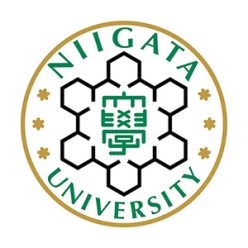 NIIGATA
學
UNIVERSITY